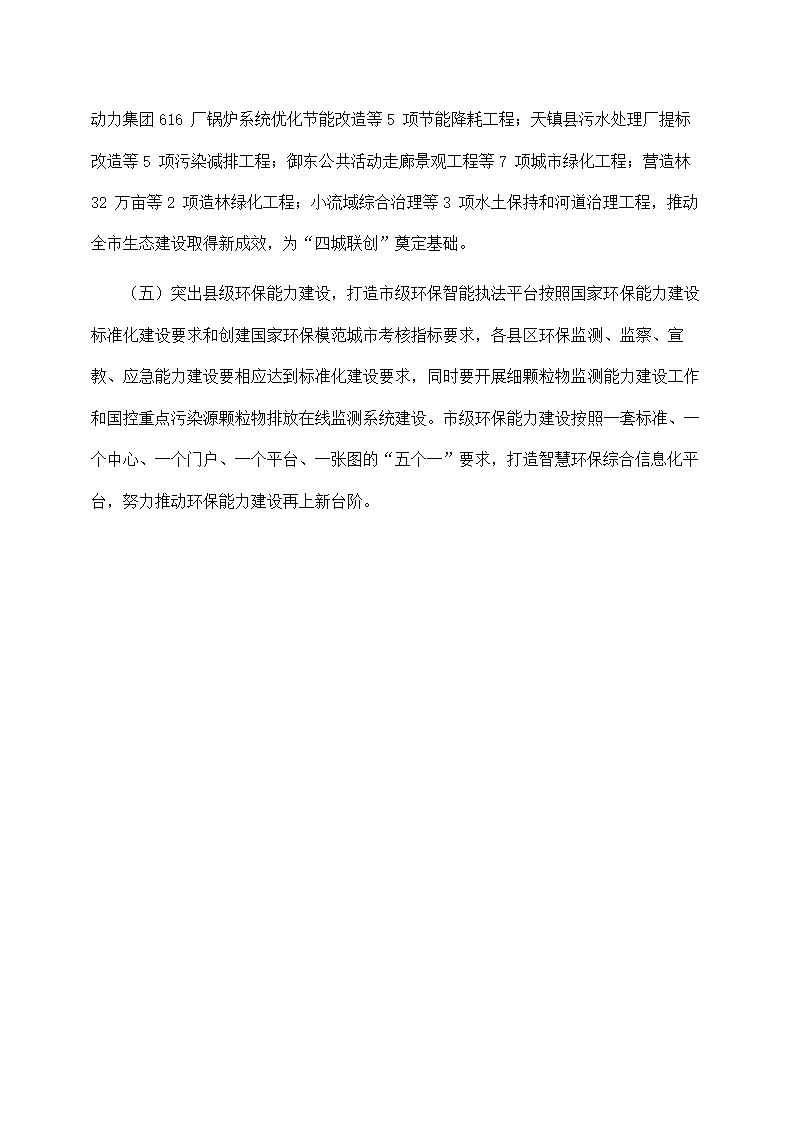 动力集团 616 厂锅炉系统优化节能改造等 5 项节能降耗工程；天镇县污水处理厂提标改造等 5 项污染减排工程；御东公共活动走廊景观工程等 7 项城市绿化工程；营造林 32 万亩等 2 项造林绿化工程；小流域综合治理等 3 项水土保持和河道治理工程，推动全市生态建设取得新成效，为“四城联创”奠定基础。

（五）突出县级环保能力建设，打造市级环保智能执法平台按照国家环保能力建设标准化建设要求和创建国家环保模范城市考核指标要求，各县区环保监测、监察、宣教、应急能力建设要相应达到标准化建设要求，同时要开展细颗粒物监测能力建设工作和国控重点污染源颗粒物排放在线监测系统建设。市级环保能力建设按照一套标准、一个中心、一个门户、一个平台、一张图的“五个一”要求，打造智慧环保综合信息化平台，努力推动环保能力建设再上新台阶。